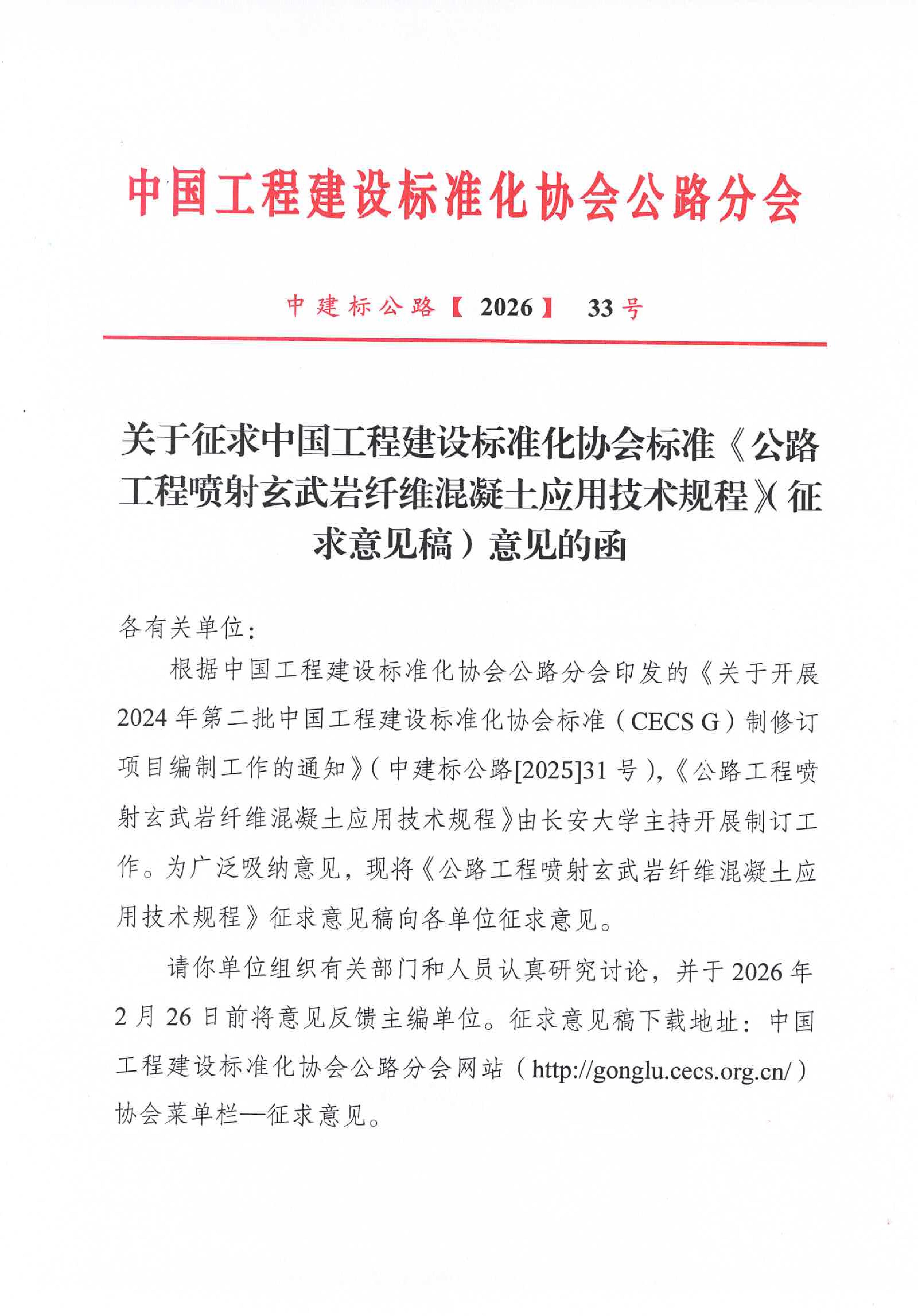 中国工程建设标准化协会公路分会

中建标公路【2026】 33号

关于征求中国工程建设标准化协会标准《公路工程喷射玄武岩纤维混凝土应用技术规程》(征求意见稿)意见的函

各有关单位:

根据中国工程建设标准化协会公路分会印发的《关于开展2024年第二批中国工程建设标准化协会标准(CECS G)制修订项目编制工作的通知》(中建标公路[2025]31号),《公路工程喷射玄武岩纤维混凝土应用技术规程》由长安大学主持开展制订工作。为广泛吸纳意见,现将《公路工程喷射玄武岩纤维混凝土应用技术规程》征求意见稿向各单位征求意见。

请你单位组织有关部门和人员认真研究讨论,并于2026年2月26日前将意见反馈主编单位。征求意见稿下载地址:中国工程建设标准化协会公路分会网站(http://gonglu.cecs.org.cn/)协会菜单栏—征求意见。